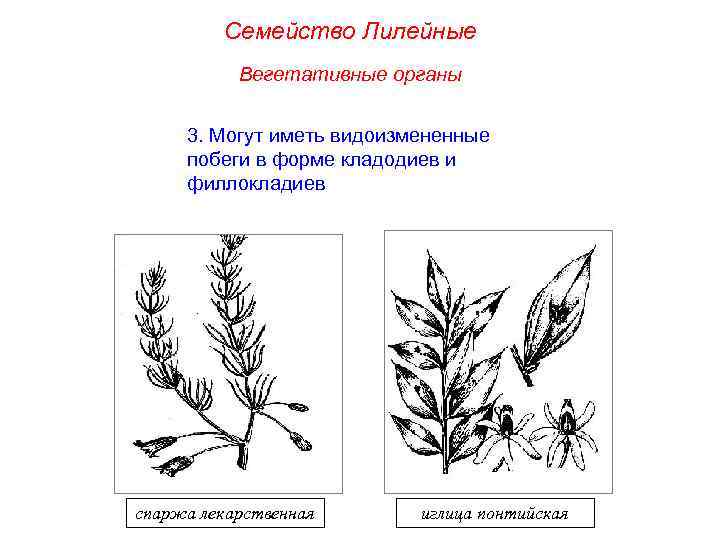 Семейство Лилейные

Вегетативные органы

3. Могут иметь видоизмененные побеги в форме кладодиев и филлокладиев

спаржа лекарственная

иглица понтийская